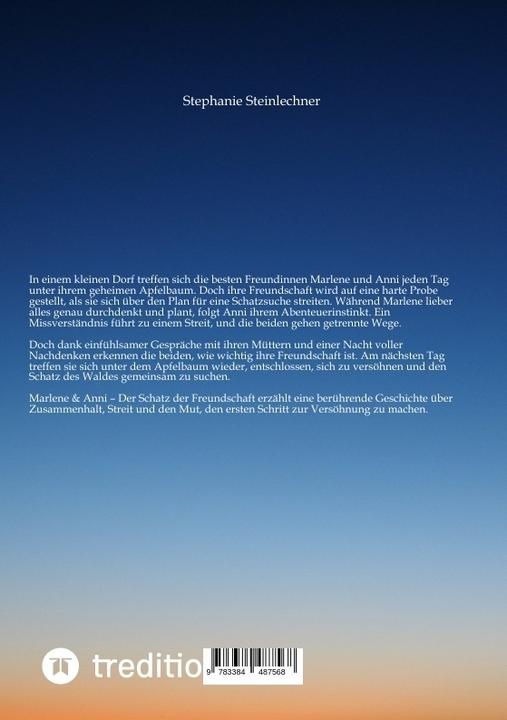 Stephanie Steinlechner

In einem kleinen Dorf treffen sich die besten Freundinnen Marlene und Anni jeden Tag unter ihrem geheimen Apfelbaum. Doch ihre Freundschaft wird auf eine harte Probe gestellt, als sie sich über den Plan für eine Schatzsuche streiten. Während Marlene lieber alles genau durchdenkt und plant, folgt Anni ihrem Abenteuerinstinkt. Ein Missverständnis führt zu einem Streit, und die beiden gehen getrennte Wege.

Doch dank einfühlsamer Gespräche mit ihren Müttern und einer Nacht voller Nachdenken erkennen die beiden, wie wichtig ihre Freundschaft ist. Am nächsten Tag treffen sie sich unter dem Apfelbaum wieder, entschlossen, sich zu versöhnen und den Schatz des Waldes gemeinsam zu suchen.

Marlene & Anni – Der Schatz der Freundschaft erzählt eine berührende Geschichte über Zusammenhalt, Streit und den Mut, den ersten Schritt zur Versöhnung zu machen.

treditio

9 783384 487568